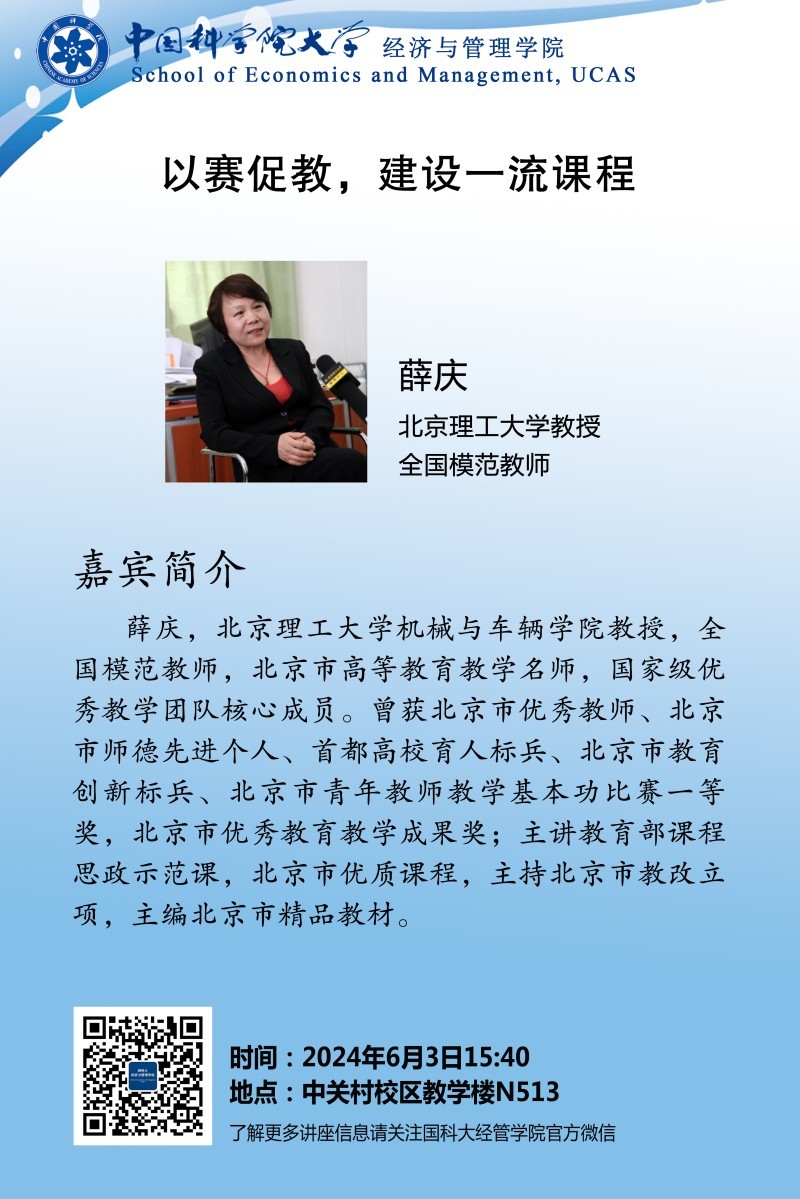 中国科学院大学 经济与管理学院
School of Economics and Management, UCAS

以赛促教，建设一流课程

薛庆
北京理工大学教授
全国模范教师

嘉宾简介

薛庆，北京理工大学机械与车辆学院教授，全国模范教师，北京市高等教育教学名师，国家级优秀教学团队核心成员。曾获北京市优秀教师、北京市师德先进个人、首都高校育人标兵、北京市教育创新标兵、北京市青年教师教学基本功比赛一等奖，北京市优秀教育教学成果奖；主讲教育部课程思政示范课，北京市优质课程，主持北京市教改立项，主编北京市精品教材。

时间：2024年6月3日15:40
地点：中关村校区教学楼N513
了解更多讲座信息请关注国科大经管学院官方微信